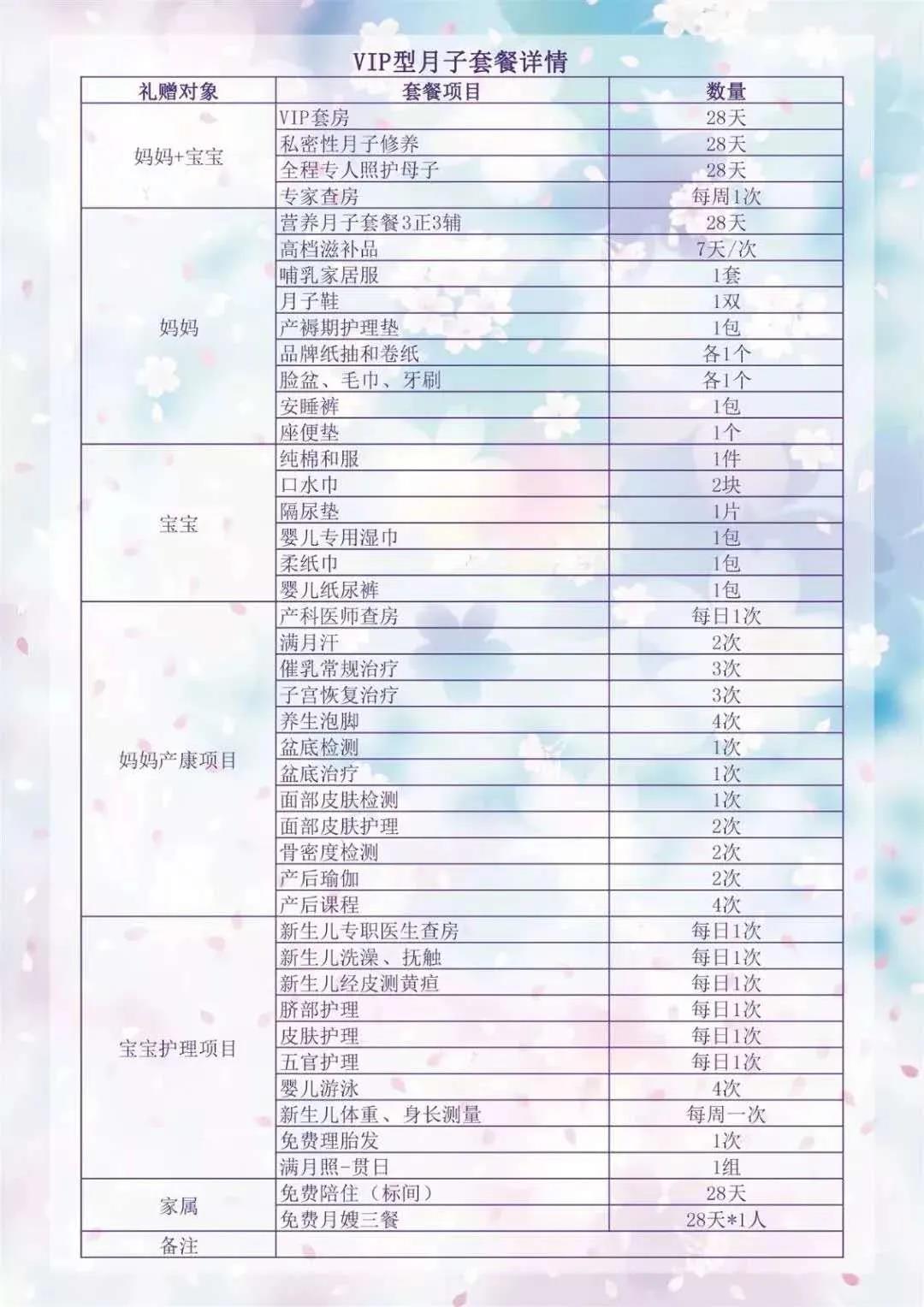 VIP型月子套餐详情

| 礼赠对象 | 套餐项目 | 数量 |
|---|---|---|
| 妈妈+宝宝 | VIP套房 | 28天 |
| | 私密性月子修养 | 28天 |
| | 全程专人照护母子 | 28天 |
| | 专家查房 | 每周1次 |
| 妈妈 | 营养月子套餐3正3辅 | 28天 |
| | 高档滋补品 | 7天/次 |
| | 哺乳家居服 | 1套 |
| | 月子鞋 | 1双 |
| | 产褥期护理垫 | 1包 |
| | 品牌纸抽和卷纸 | 各1个 |
| | 脸盆、毛巾、牙刷 | 各1个 |
| | 安睡裤 | 1包 |
| | 座便垫 | 1个 |
| 宝宝 | 纯棉和服 | 1件 |
| | 口水巾 | 2块 |
| | 隔尿垫 | 1片 |
| | 婴儿专用湿巾 | 1包 |
| | 柔纸巾 | 1包 |
| | 婴儿纸尿裤 | 1包 |
| 妈妈产康项目 | 产科医师查房 | 每日1次 |
| | 满月汗 | 2次 |
| | 催乳常规治疗 | 3次 |
| | 子宫恢复治疗 | 3次 |
| | 养生泡脚 | 4次 |
| | 盆底检测 | 1次 |
| | 盆底治疗 | 1次 |
| | 面部皮肤检测 | 1次 |
| | 面部皮肤护理 | 2次 |
| | 骨密度检测 | 2次 |
| | 产后瑜伽 | 2次 |
| | 产后课程 | 4次 |
| 宝宝护理项目 | 新生儿专职医生查房 | 每日1次 |
| | 新生儿洗澡、抚触 | 每日1次 |
| | 新生儿经皮测黄疸 | 每日1次 |
| | 脐部护理 | 每日1次 |
| | 皮肤护理 | 每日1次 |
| | 五官护理 | 每日1次 |
| | 婴儿游泳 | 4次 |
| | 新生儿体重、身长测量 | 每周一次 |
| | 免费理胎发 | 1次 |
| | 满月照-贯日 | 1组 |
| 家属 | 免费陪住（标间） | 28天 |
| | 免费月嫂三餐 | 28天*1人 |
| 备注 | | |